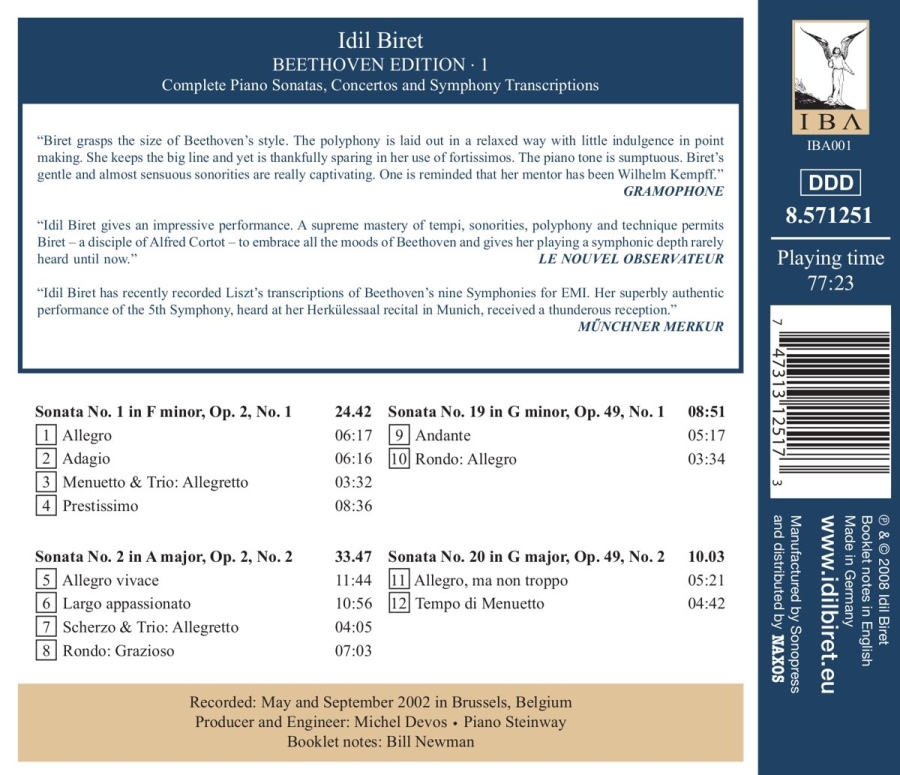 Idil Biret
BEETHOVEN EDITION · 1
Complete Piano Sonatas, Concertos and Symphony Transcriptions

"Biret grasps the size of Beethoven's style. The polyphony is laid out in a relaxed way with little indulgence in point making. She keeps the big line and yet is thankfully sparing in her use of fortissimos. The piano tone is sumptuous. Biret's gentle and almost sensuous sonorities are really captivating. One is reminded that her mentor has been Wilhelm Kempff."
GRAMOPHONE

"Idil Biret gives an impressive performance. A supreme mastery of tempi, sonorities, polyphony and technique permits Biret – a disciple of Alfred Cortot – to embrace all the moods of Beethoven and gives her playing a symphonic depth rarely heard until now."
LE NOUVEL OBSERVATEUR

"Idil Biret has recently recorded Liszt's transcriptions of Beethoven's nine Symphonies for EMI. Her superbly authentic performance of the 5th Symphony, heard at her Herkülessaal recital in Munich, received a thunderous reception."
MÜNCHNER MERKUR

Sonata No. 1 in F minor, Op. 2, No. 1 24.42
1 Allegro 06:17
2 Adagio 06:16
3 Menuetto & Trio: Allegretto 03:32
4 Prestissimo 08:36

Sonata No. 2 in A major, Op. 2, No. 2 33.47
5 Allegro vivace 11:44
6 Largo appassionato 10:56
7 Scherzo & Trio: Allegretto 04:05
8 Rondo: Grazioso 07:03

Sonata No. 19 in G minor, Op. 49, No. 1 08:51
9 Andante 05:17
10 Rondo: Allegro 03:34

Sonata No. 20 in G major, Op. 49, No. 2 10.03
11 Allegro, ma non troppo 05:21
12 Tempo di Menuetto 04:42

Recorded: May and September 2002 in Brussels, Belgium
Producer and Engineer: Michel Devos • Piano Steinway
Booklet notes: Bill Newman

IBA
IBA001
DDD
8.571251
Playing time
77:23
7 47313 12517 3
℗ & © 2008 Idil Biret
Booklet notes in English
Made in Germany
www.idilbiret.eu
Manufactured by Sonopress
and distributed by NAXOS